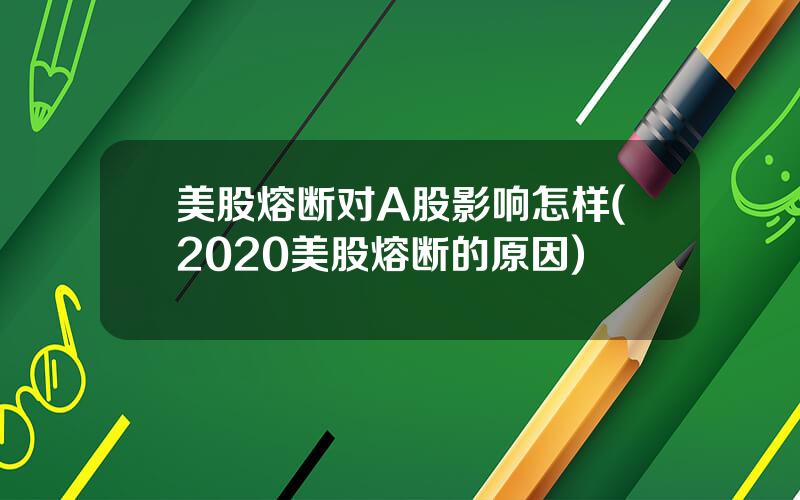 美股熔断对A股影响怎样(2020美股熔断的原因)